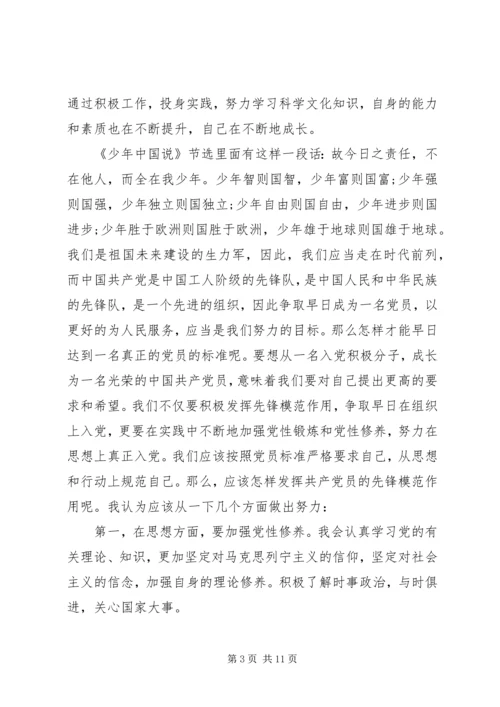 通过积极工作，投身实践，努力学习科学文化知识，自身的能力和素质也在不断提升，自己在不断地成长。

《少年中国说》节选里面有这样一段话：故今日之责任，不在他人，而全在我少年。少年智则国智，少年富则国富;少年强则国强，少年独立则国独立;少年自由则国自由，少年进步则国进步;少年胜于欧洲则国胜于欧洲，少年雄于地球则国雄于地球。我们是祖国未来建设的生力军，因此，我们应当走在时代前列，而中国共产党是中国工人阶级的先锋队，是中国人民和中华民族的先锋队，是一个先进的组织，因此争取早日成为一名党员，以更好的为人民服务，应当是我们努力的目标。那么怎样才能早日达到一名真正的党员的标准呢。要想从一名入党积极分子，成长为一名光荣的中国共产党员，意味着我们要对自己提出更高的要求和希望。我们不仅要积极发挥先锋模范作用，争取早日在组织上入党，更要在实践中不断地加强党性锻炼和党性修养，努力在思想上真正入党。我们应该按照党员标准严格要求自己，从思想和行动上规范自己。那么，应该怎样发挥共产党员的先锋模范作用呢。我认为应该从一下几个方面做出努力：

第一，在思想方面，要加强党性修养。我会认真学习党的有关理论、知识，更加坚定对马克思列宁主义的信仰，坚定对社会主义的信念，加强自身的理论修养。积极了解时事政治，与时俱进，关心国家大事。

第 3 页 共 11 页